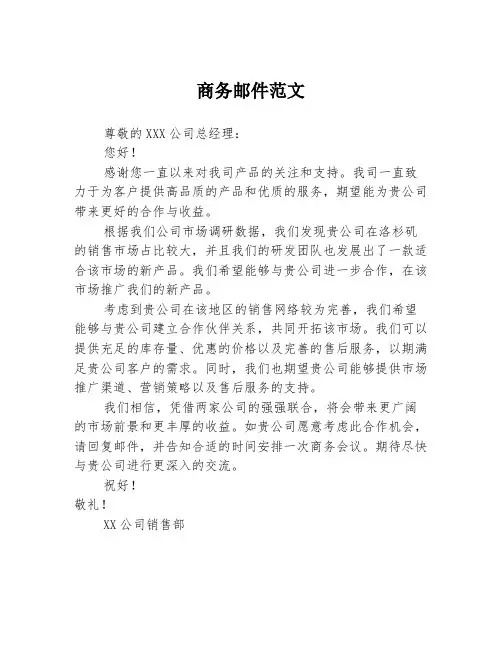 商务邮件范文

尊敬的XXX公司总经理：

您好！

感谢您一直以来对我司产品的关注和支持。我司一直致力于为客户提供高品质的产品和优质的服务，期望能为贵公司带来更好的合作与收益。

根据我们公司市场调研数据，我们发现贵公司在洛杉矶的销售市场占比较大，并且我们的研发团队也发展出了一款适合该市场的新产品。我们希望能够与贵公司进一步合作，在该市场推广我们的新产品。

考虑到贵公司在该地区的销售网络较为完善，我们希望能够与贵公司建立合作伙伴关系，共同开拓该市场。我们可以提供充足的库存量、优惠的价格以及完善的售后服务，以期满足贵公司客户的需求。同时，我们也期望贵公司能够提供市场推广渠道、营销策略以及售后服务的支持。

我们相信，凭借两家公司的强强联合，将会带来更广阔的市场前景和更丰厚的收益。如贵公司愿意考虑此合作机会，请回复邮件，并告知合适的时间安排一次商务会议。期待尽快与贵公司进行更深入的交流。

祝好！

敬礼！

XX公司销售部